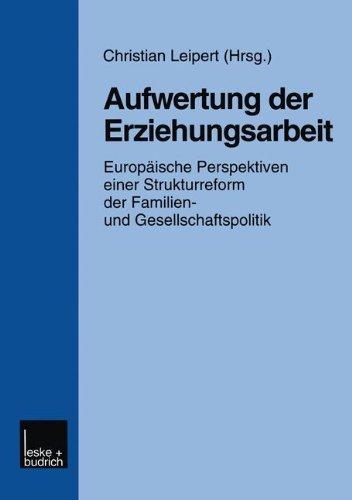 Christian Leipert (Hrsg.)

Aufwertung der Erziehungsarbeit

Europäische Perspektiven einer Strukturreform der Familien- und Gesellschaftspolitik

leske + budrich